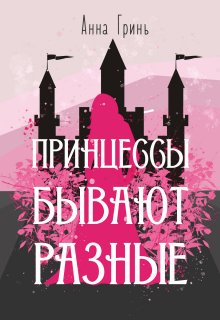 Анна Гринь

ПРИНЦЕССЫ БЫВАЮТ РАЗНЫЕ